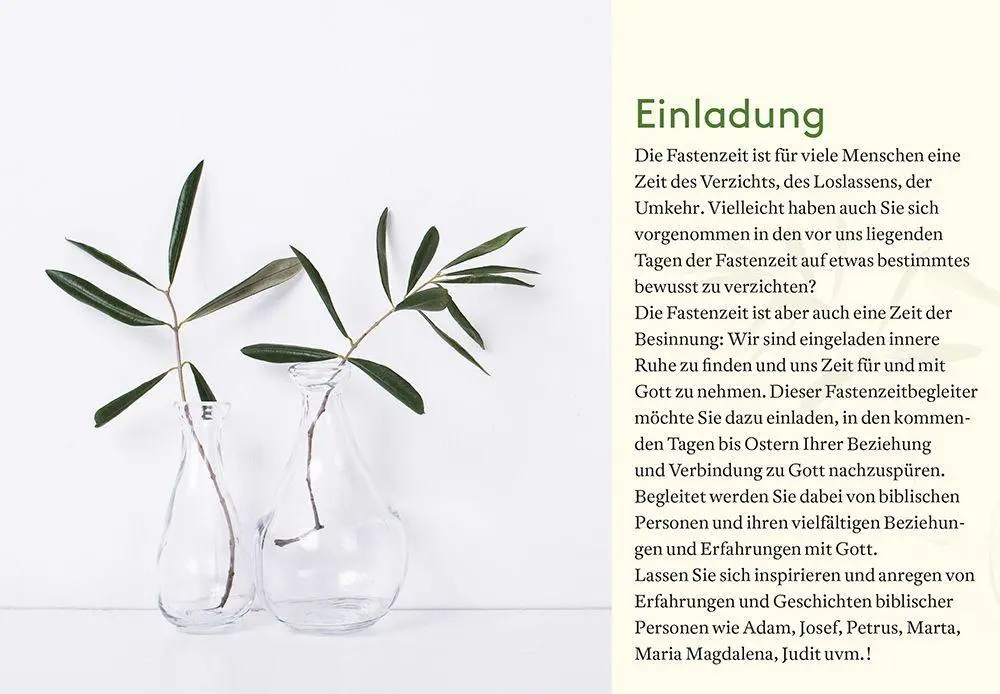 Einladung

Die Fastenzeit ist für viele Menschen eine Zeit des Verzichts, des Loslassens, der Umkehr. Vielleicht haben auch Sie sich vorgenommen in den vor uns liegenden Tagen der Fastenzeit auf etwas bestimmtes bewusst zu verzichten?
Die Fastenzeit ist aber auch eine Zeit der Besinnung: Wir sind eingeladen innere Ruhe zu finden und uns Zeit für und mit Gott zu nehmen. Dieser Fastenzeitbegleiter möchte Sie dazu einladen, in den kommenden Tagen bis Ostern Ihrer Beziehung und Verbindung zu Gott nachzuspüren. Begleitet werden Sie dabei von biblischen Personen und ihren vielfältigen Beziehungen und Erfahrungen mit Gott.
Lassen Sie sich inspirieren und anregen von Erfahrungen und Geschichten biblischer Personen wie Adam, Josef, Petrus, Marta, Maria Magdalena, Judit uvm.!